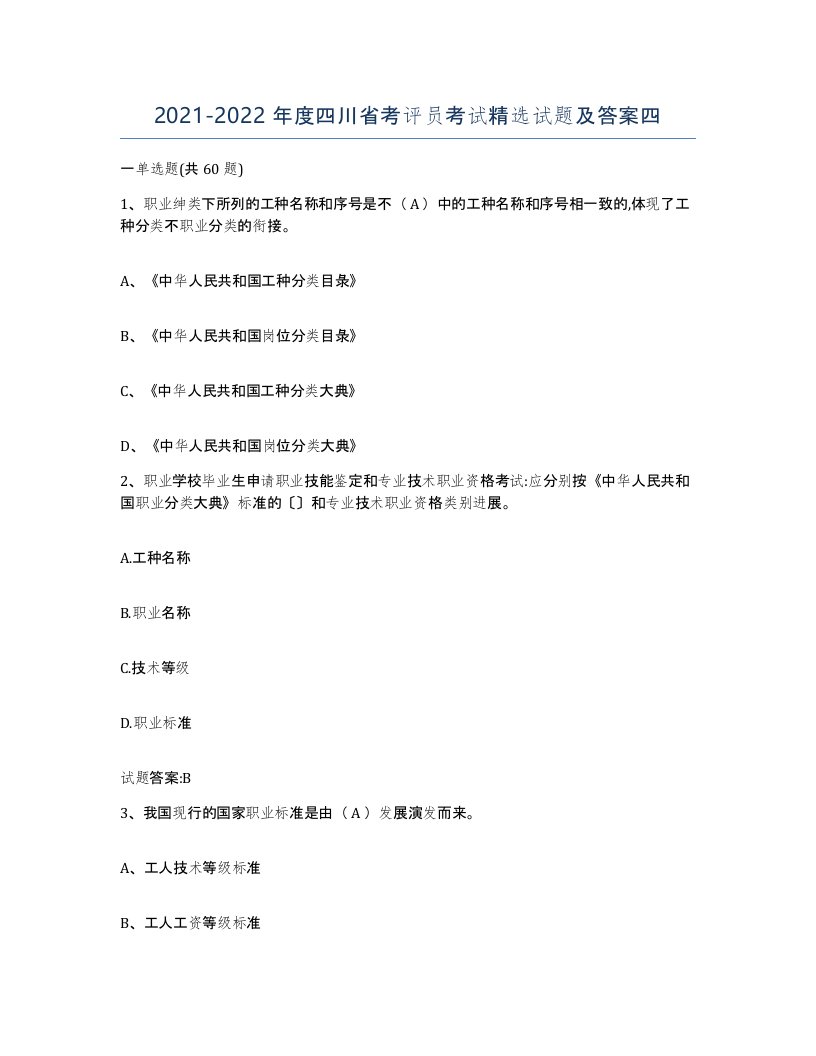 2021-2022 年度四川省考评员考试精选试题及答案四

一单选题(共 60 题)

1、职业绅类下所列的工种名称和序号是不（A）中的工种名称和序号相一致的,体现了工种分类不职业分类的衔接。

A、《中华人民共和国工种分类目录》

B、《中华人民共和国岗位分类目录》

C、《中华人民共和国工种分类大典》

D、《中华人民共和国岗位分类大典》

2、职业学校毕业生申请职业技能鉴定和专业技术职业资格考试:应分别按《中华人民共和国职业分类大典》标准的〔〕和专业技术职业资格类别进展。

A.工种名称

B.职业名称

C.技术等级

D.职业标准

试题答案:B

3、我国现行的国家职业标准是由（A）发展演发而来。

A、工人技术等级标准

B、工人工资等级标准